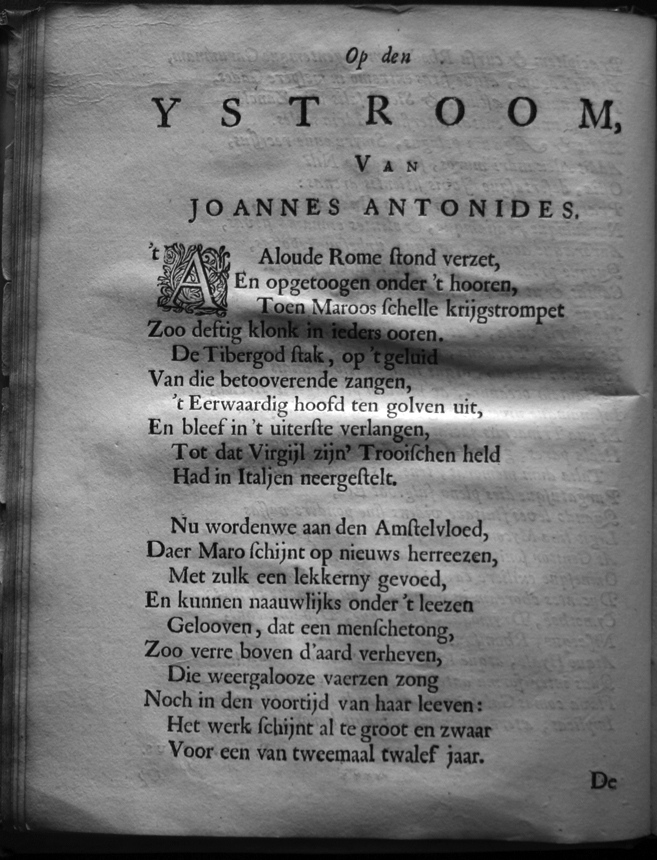 Op den

YSTROOM,

VAN

JOANNES ANTONIDES.

't Aloude Rome ſtond verzet,
En opgetoogen onder 't hooren,
Toen Maroos ſchelle krijgstrompet
Zoo deftig klonk in ieders ooren.
De Tibergod ſtak, op 't geluid
Van die betooverende zangen,
't Eerwaardig hoofd ten golven uit,
En bleef in 't uiterſte verlangen,
Tot dat Virgijl zijn' Trooiſchen held
Had in Italjen neergeſtelt.

Nu wordenwe aan den Amſtelvloed,
Daer Maro ſchijnt op nieuws herreezen,
Met zulk een lekkerny gevoed,
En kunnen naauwlijks onder 't leezen
Gelooven, dat een menſchetong,
Zoo verre boven d'aard verheven,
Die weergalooze vaerzen zong
Noch in den voortijd van haar leeven:
Het werk ſchijnt al te groot en zwaar
Voor een van tweemaal twalef jaar.

De